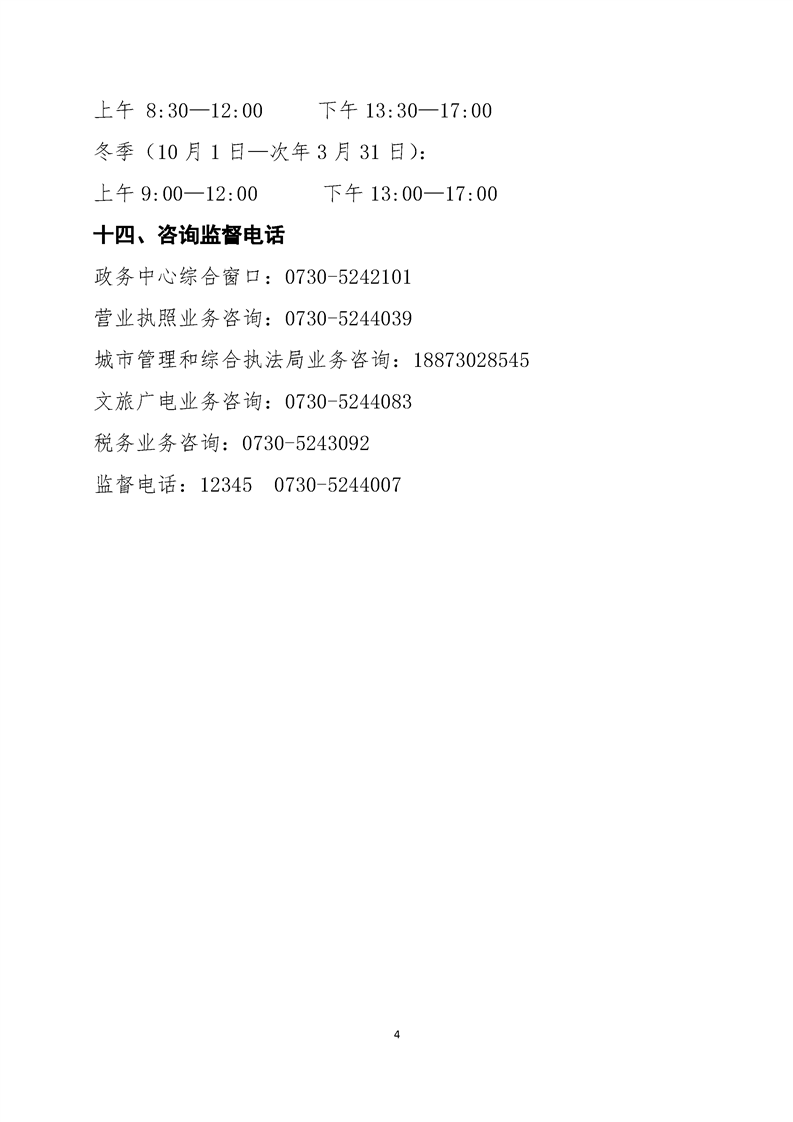 上午8:30—12:00 下午13:30—17:00

冬季（10月1日—次年3月31日）：

上午9:00—12:00 下午13:00—17:00

十四、咨询监督电话

政务中心综合窗口：0730-5242101

营业执照业务咨询：0730-5244039

城市管理和综合执法局业务咨询：18873028545

文旅广电业务咨询：0730-5244083

税务业务咨询：0730-5243092

监督电话：12345 0730-5244007

4